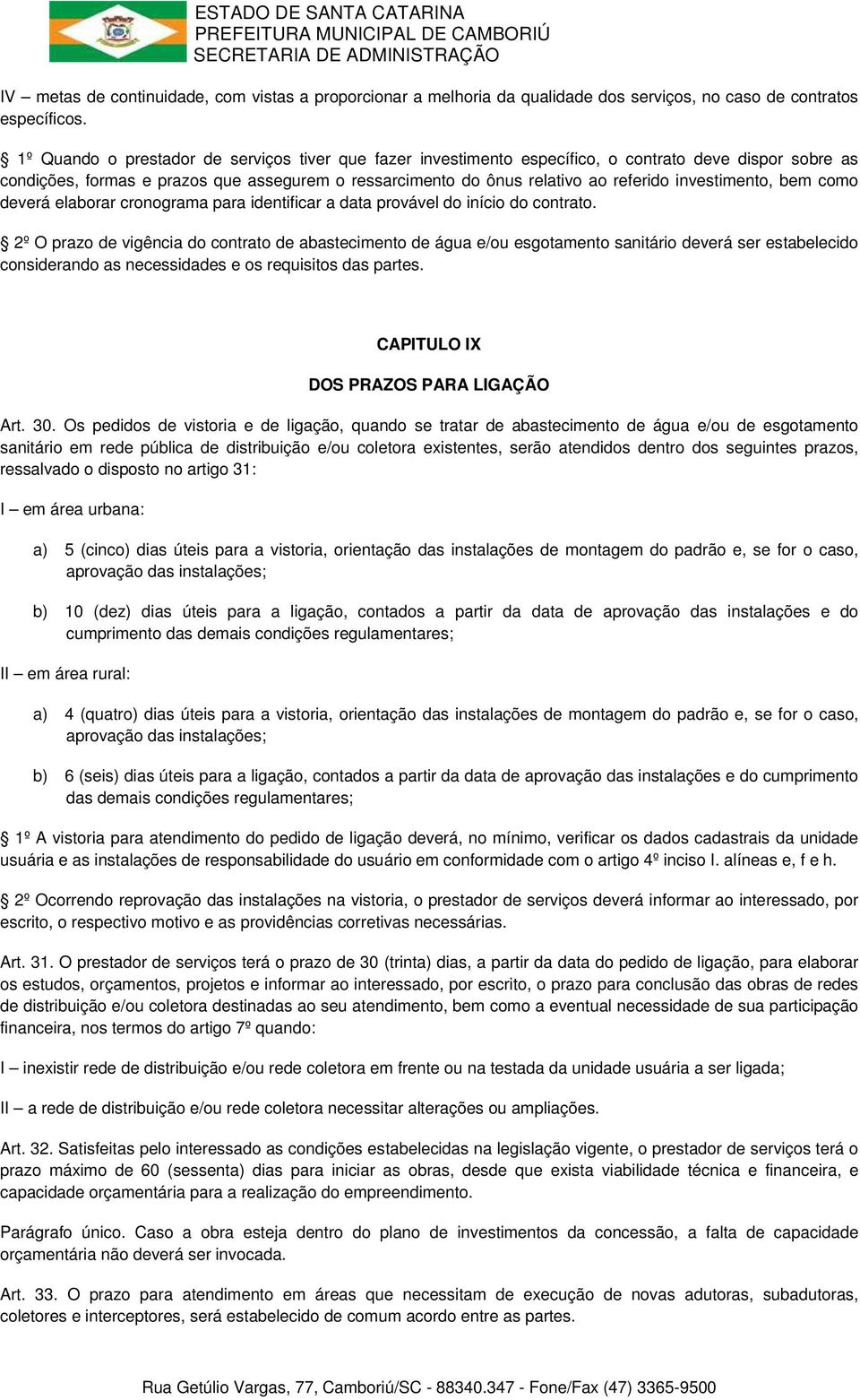 ESTADO DE SANTA CATARINA
PREFEITURA MUNICIPAL DE CAMBORIÚ
SECRETARIA DE ADMINISTRAÇÃO

IV – metas de continuidade, com vistas a proporcionar a melhoria da qualidade dos serviços, no caso de contratos específicos.

1º Quando o prestador de serviços tiver que fazer investimento específico, o contrato deve dispor sobre as condições, formas e prazos que assegurem o ressarcimento do ônus relativo ao referido investimento, bem como deverá elaborar cronograma para identificar a data provável do início do contrato.

2º O prazo de vigência do contrato de abastecimento de água e/ou esgotamento sanitário deverá ser estabelecido considerando as necessidades e os requisitos das partes.

CAPITULO IX

DOS PRAZOS PARA LIGAÇÃO

Art. 30. Os pedidos de vistoria e de ligação, quando se tratar de abastecimento de água e/ou de esgotamento sanitário em rede pública de distribuição e/ou coletora existentes, serão atendidos dentro dos seguintes prazos, ressalvado o disposto no artigo 31:

I – em área urbana:

a) 5 (cinco) dias úteis para a vistoria, orientação das instalações de montagem do padrão e, se for o caso, aprovação das instalações;

b) 10 (dez) dias úteis para a ligação, contados a partir da data de aprovação das instalações e do cumprimento das demais condições regulamentares;

II – em área rural:

a) 4 (quatro) dias úteis para a vistoria, orientação das instalações de montagem do padrão e, se for o caso, aprovação das instalações;

b) 6 (seis) dias úteis para a ligação, contados a partir da data de aprovação das instalações e do cumprimento das demais condições regulamentares;

1º A vistoria para atendimento do pedido de ligação deverá, no mínimo, verificar os dados cadastrais da unidade usuária e as instalações de responsabilidade do usuário em conformidade com o artigo 4º inciso I. alíneas e, f e h.

2º Ocorrendo reprovação das instalações na vistoria, o prestador de serviços deverá informar ao interessado, por escrito, o respectivo motivo e as providências corretivas necessárias.

Art. 31. O prestador de serviços terá o prazo de 30 (trinta) dias, a partir da data do pedido de ligação, para elaborar os estudos, orçamentos, projetos e informar ao interessado, por escrito, o prazo para conclusão das obras de redes de distribuição e/ou coletora destinadas ao seu atendimento, bem como a eventual necessidade de sua participação financeira, nos termos do artigo 7º quando:

I – inexistir rede de distribuição e/ou rede coletora em frente ou na testada da unidade usuária a ser ligada;

II – a rede de distribuição e/ou rede coletora necessitar alterações ou ampliações.

Art. 32. Satisfeitas pelo interessado as condições estabelecidas na legislação vigente, o prestador de serviços terá o prazo máximo de 60 (sessenta) dias para iniciar as obras, desde que exista viabilidade técnica e financeira, e capacidade orçamentária para a realização do empreendimento.

Parágrafo único. Caso a obra esteja dentro do plano de investimentos da concessão, a falta de capacidade orçamentária não deverá ser invocada.

Art. 33. O prazo para atendimento em áreas que necessitam de execução de novas adutoras, subadutoras, coletores e interceptores, será estabelecido de comum acordo entre as partes.

Rua Getúlio Vargas, 77, Camboriú/SC - 88340.347 - Fone/Fax (47) 3365-9500